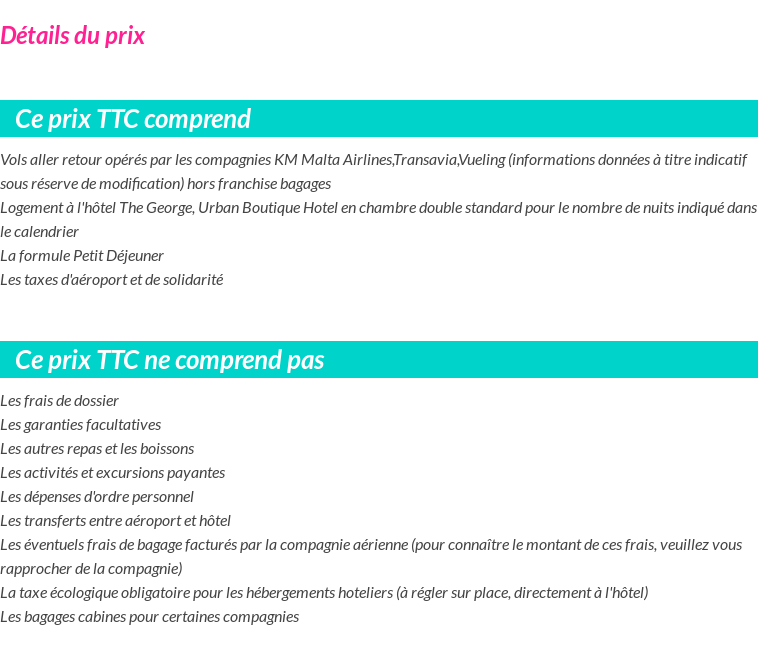 Détails du prix

Ce prix TTC comprend

Vols aller retour opérés par les compagnies KM Malta Airlines,Transavia,Vueling (informations données à titre indicatif sous réserve de modification) hors franchise bagages
Logement à l'hôtel The George, Urban Boutique Hotel en chambre double standard pour le nombre de nuits indiqué dans le calendrier
La formule Petit Déjeuner
Les taxes d'aéroport et de solidarité

Ce prix TTC ne comprend pas

Les frais de dossier
Les garanties facultatives
Les autres repas et les boissons
Les activités et excursions payantes
Les dépenses d'ordre personnel
Les transferts entre aéroport et hôtel
Les éventuels frais de bagage facturés par la compagnie aérienne (pour connaître le montant de ces frais, veuillez vous rapprocher de la compagnie)
La taxe écologique obligatoire pour les hébergements hoteliers (à régler sur place, directement à l'hôtel)
Les bagages cabines pour certaines compagnies